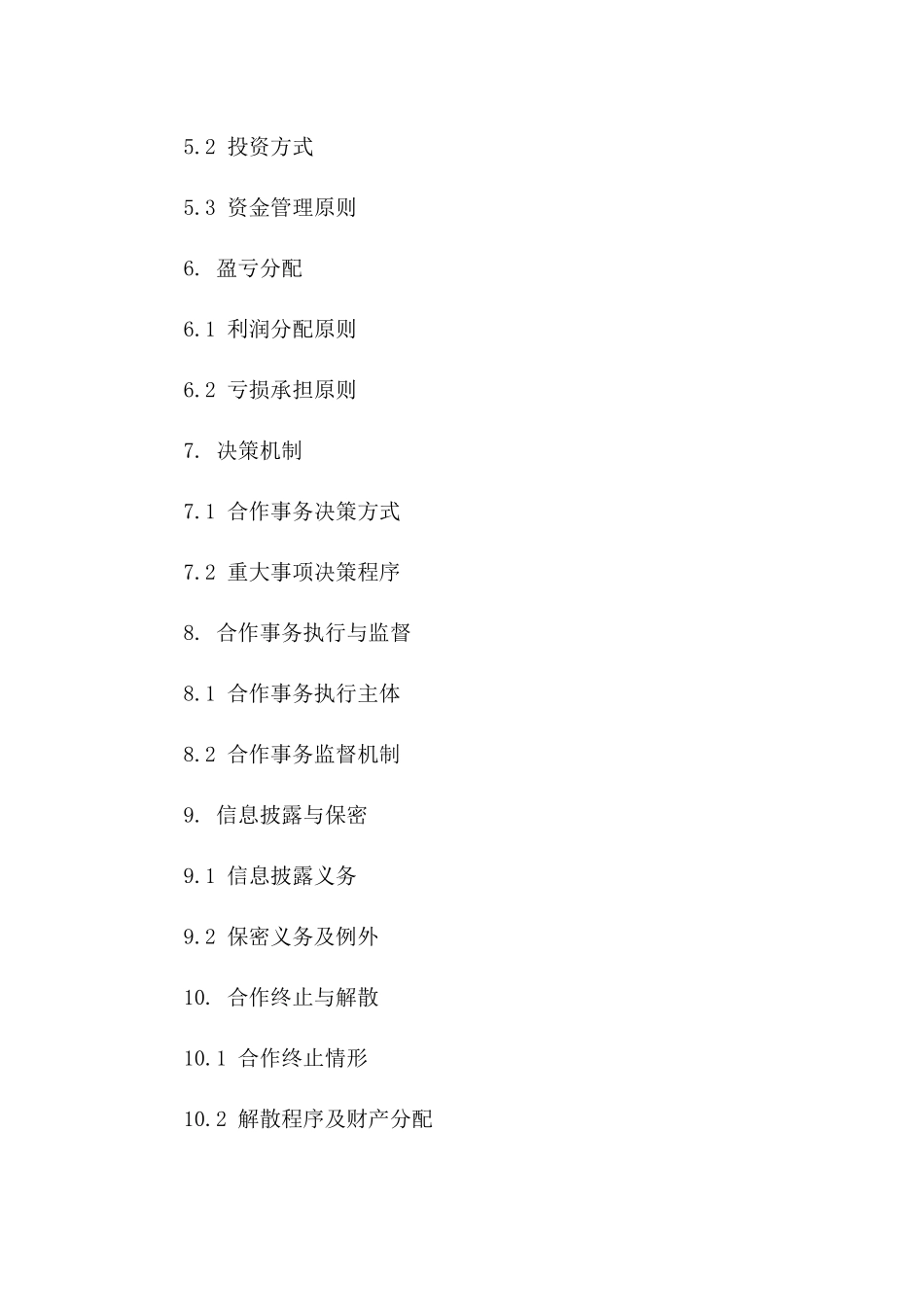 5.2 投资方式

5.3 资金管理原则

6. 盈亏分配

6.1 利润分配原则

6.2 亏损承担原则

7. 决策机制

7.1 合作事务决策方式

7.2 重大事项决策程序

8. 合作事务执行与监督

8.1 合作事务执行主体

8.2 合作事务监督机制

9. 信息披露与保密

9.1 信息披露义务

9.2 保密义务及例外

10. 合作终止与解散

10.1 合作终止情形

10.2 解散程序及财产分配